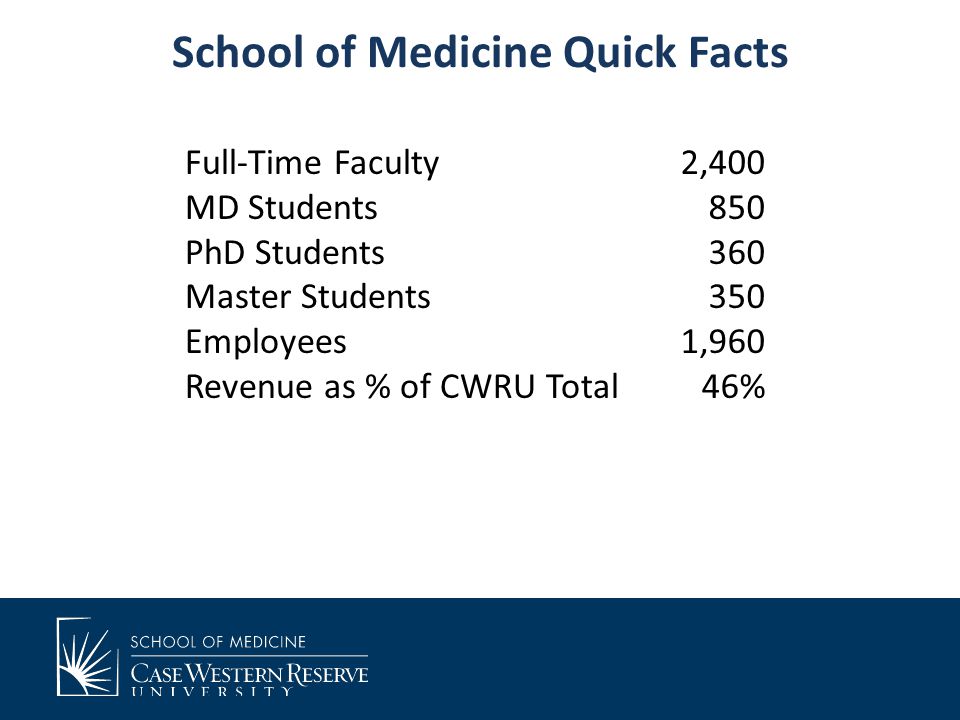 School of Medicine Quick Facts

| | |
|---|---|
| Full-Time Faculty | 2,400 |
| MD Students | 850 |
| PhD Students | 360 |
| Master Students | 350 |
| Employees | 1,960 |
| Revenue as % of CWRU Total | 46% |

SCHOOL OF MEDICINE
CASE WESTERN RESERVE
UNIVERSITY